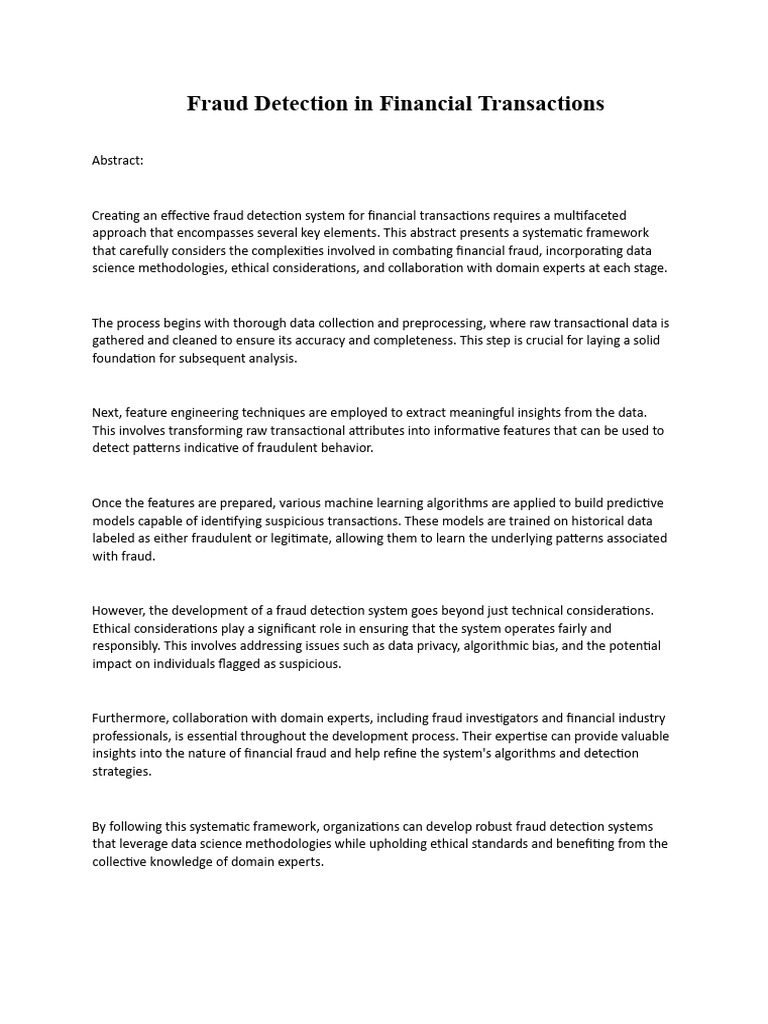 Fraud Detection in Financial Transactions

Abstract:

Creating an effective fraud detection system for financial transactions requires a multifaceted approach that encompasses several key elements. This abstract presents a systematic framework that carefully considers the complexities involved in combating financial fraud, incorporating data science methodologies, ethical considerations, and collaboration with domain experts at each stage.

The process begins with thorough data collection and preprocessing, where raw transactional data is gathered and cleaned to ensure its accuracy and completeness. This step is crucial for laying a solid foundation for subsequent analysis.

Next, feature engineering techniques are employed to extract meaningful insights from the data. This involves transforming raw transactional attributes into informative features that can be used to detect patterns indicative of fraudulent behavior.

Once the features are prepared, various machine learning algorithms are applied to build predictive models capable of identifying suspicious transactions. These models are trained on historical data labeled as either fraudulent or legitimate, allowing them to learn the underlying patterns associated with fraud.

However, the development of a fraud detection system goes beyond just technical considerations. Ethical considerations play a significant role in ensuring that the system operates fairly and responsibly. This involves addressing issues such as data privacy, algorithmic bias, and the potential impact on individuals flagged as suspicious.

Furthermore, collaboration with domain experts, including fraud investigators and financial industry professionals, is essential throughout the development process. Their expertise can provide valuable insights into the nature of financial fraud and help refine the system's algorithms and detection strategies.

By following this systematic framework, organizations can develop robust fraud detection systems that leverage data science methodologies while upholding ethical standards and benefiting from the collective knowledge of domain experts.